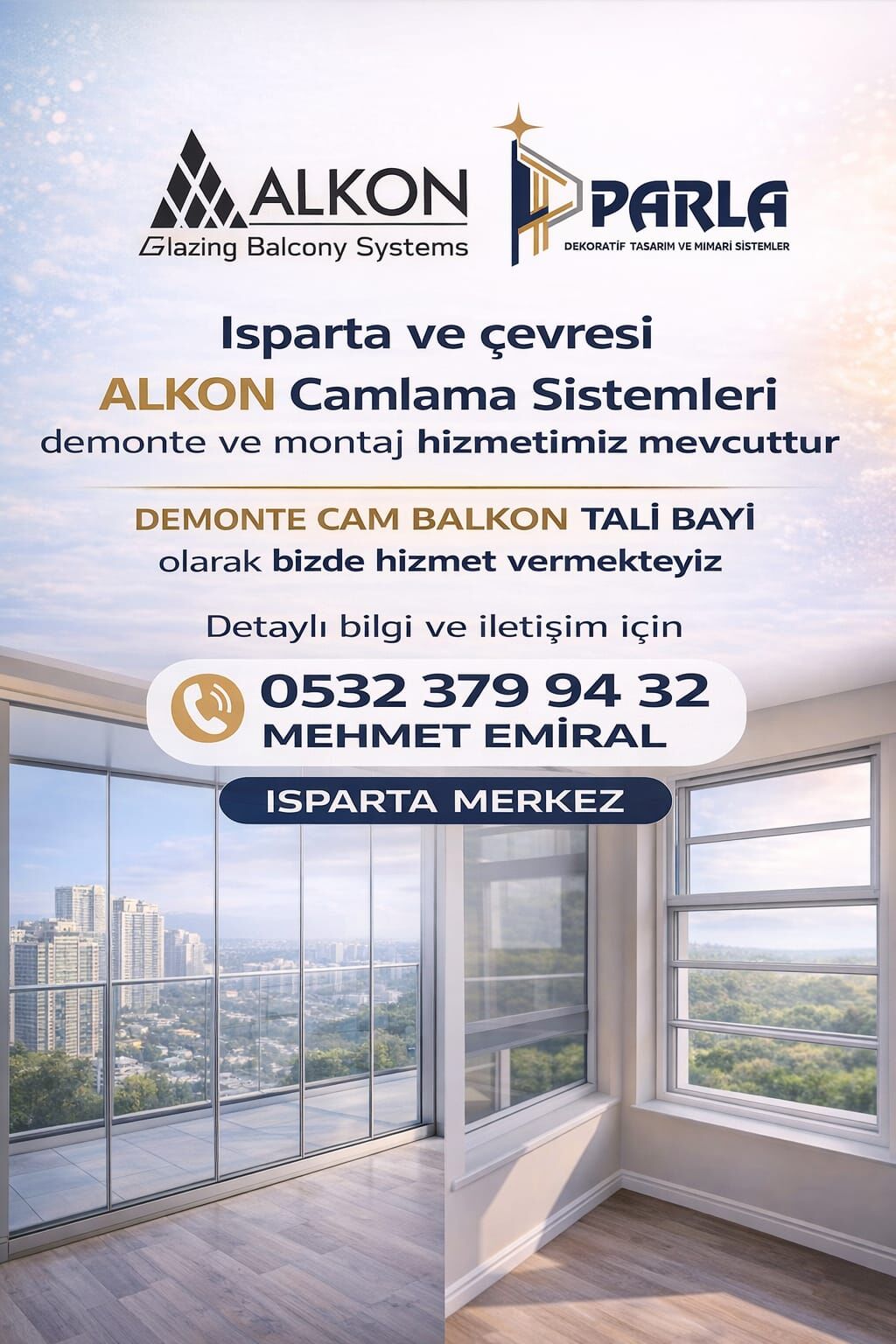 ALKON
Glazing Balcony Systems

PARLA
DEKORATİF TASARIM VE MİMARİ SİSTEMLER

Isparta ve çevresi
ALKON Camlama Sistemleri
demonte ve montaj hizmetimiz mevcuttur

DEMONTE CAM BALKON TALİ BAYİ
olarak bizde hizmet vermekteyiz

Detaylı bilgi ve iletişim için

0532 379 94 32
MEHMET EMİRAL

ISPARTA MERKEZ